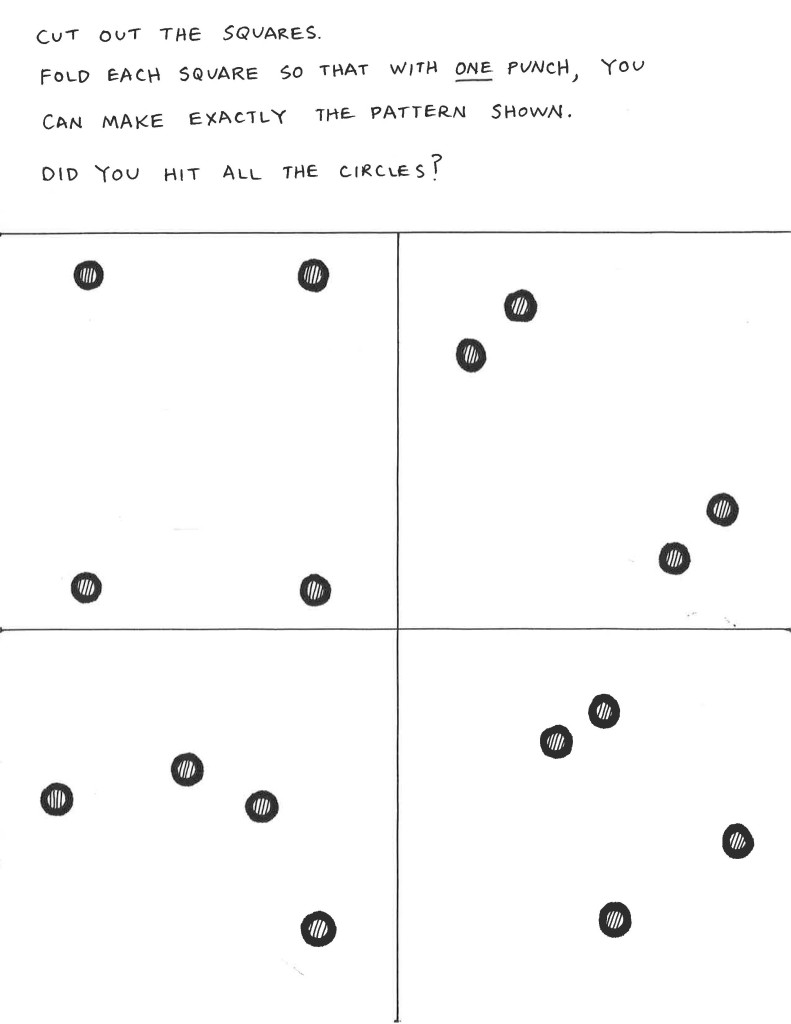 CUT OUT THE SQUARES.

FOLD EACH SQUARE SO THAT WITH ONE PUNCH, YOU CAN MAKE EXACTLY THE PATTERN SHOWN.

DID YOU HIT ALL THE CIRCLES?